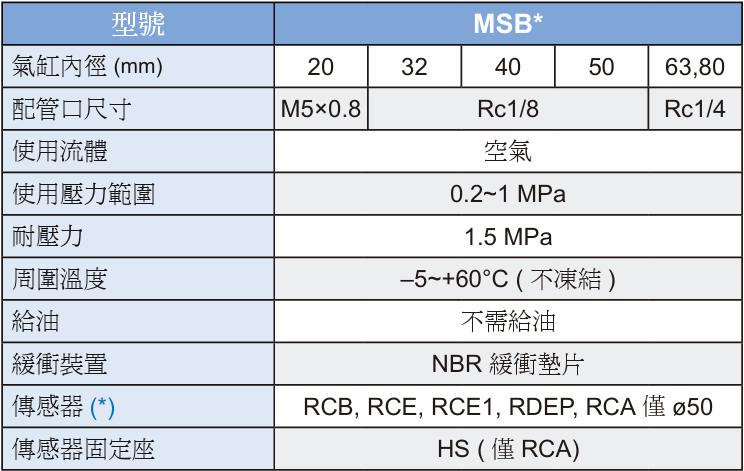 | 型號 | MSB* | | | | |
|---|---|---|---|---|---|
| 氣缸內徑 (mm) | 20 | 32 | 40 | 50 | 63,80 |
| 配管口尺寸 | M5×0.8 | Rc1/8 | | | Rc1/4 |
| 使用流體 | 空氣 | | | | |
| 使用壓力範圍 | 0.2~1 MPa | | | | |
| 耐壓力 | 1.5 MPa | | | | |
| 周圍溫度 | –5~+60°C ( 不凍結 ) | | | | |
| 給油 | 不需給油 | | | | |
| 緩衝裝置 | NBR 緩衝墊片 | | | | |
| 傳感器 (*) | RCB, RCE, RCE1, RDEP, RCA 僅 ø50 | | | | |
| 傳感器固定座 | HS ( 僅 RCA) | | | | |